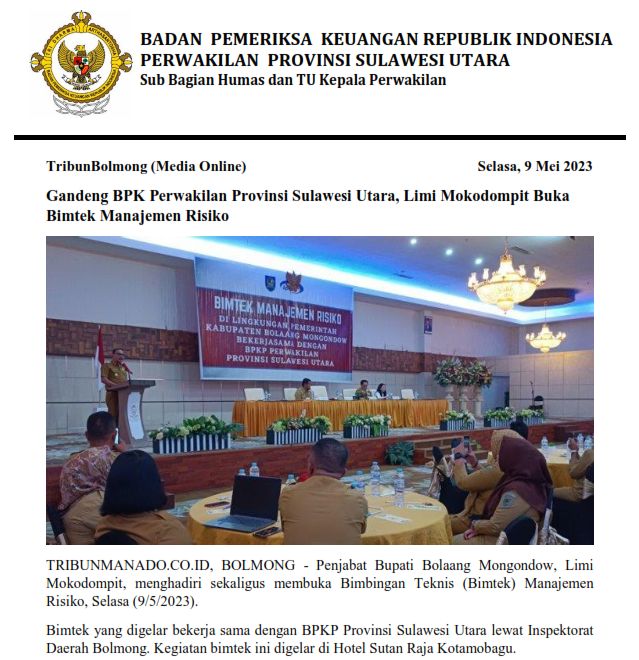 BADAN PEMERIKSA KEUANGAN REPUBLIK INDONESIA
PERWAKILAN PROVINSI SULAWESI UTARA
Sub Bagian Humas dan TU Kepala Perwakilan

TribunBolmong (Media Online)

Selasa, 9 Mei 2023

Gandeng BPK Perwakilan Provinsi Sulawesi Utara, Limi Mokodompit Buka Bimtek Manajemen Risiko

BIMTEK MANAJEMEN RISIKO
DI LINGKUNGAN PEMERINTAH KABUPATEN BOLAANG MONGONDOW BEKERJASAMA DENGAN BPKP PERWAKILAN PROVINSI SULAWESI UTARA

TRIBUNMANADO.CO.ID, BOLMONG - Penjabat Bupati Bolaang Mongondow, Limi Mokodompit, menghadiri sekaligus membuka Bimbingan Teknis (Bimtek) Manajemen Risiko, Selasa (9/5/2023).

Bimtek yang digelar bekerja sama dengan BPKP Provinsi Sulawesi Utara lewat Inspektorat Daerah Bolmong. Kegiatan bimtek ini digelar di Hotel Sutan Raja Kotamobagu.